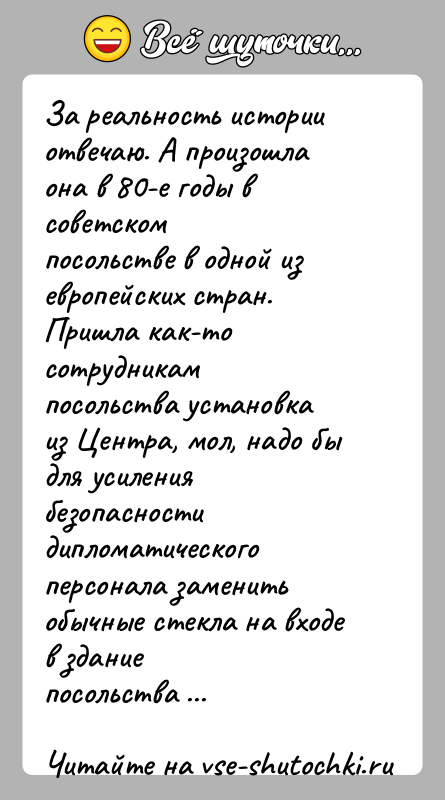 Всё шуточки...

За реальность истории отвечаю. А произошла она в 80-е годы в советском посольстве в одной из европейских стран. Пришла как-то сотрудникам посольства установка из Центра, мол, надо бы для усиления безопасности дипломатического персонала заменить обычные стекла на входе в здание посольства ...

Читайте на vse-shutochki.ru